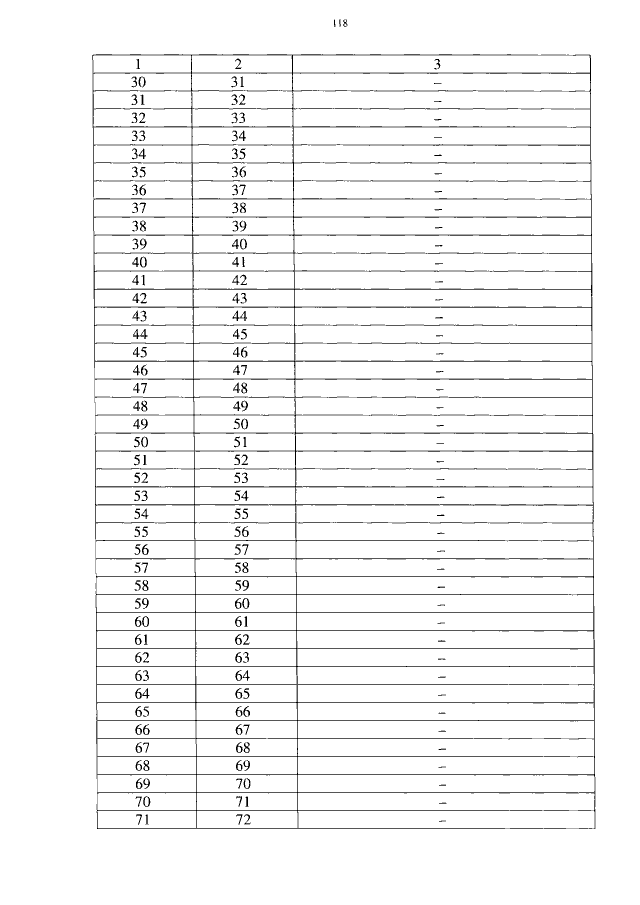 118

| 1 | 2 | 3 |
|---|---|---|
| 30 | 31 | – |
| 31 | 32 | – |
| 32 | 33 | – |
| 33 | 34 | – |
| 34 | 35 | – |
| 35 | 36 | – |
| 36 | 37 | – |
| 37 | 38 | – |
| 38 | 39 | – |
| 39 | 40 | – |
| 40 | 41 | – |
| 41 | 42 | – |
| 42 | 43 | – |
| 43 | 44 | – |
| 44 | 45 | – |
| 45 | 46 | – |
| 46 | 47 | – |
| 47 | 48 | – |
| 48 | 49 | – |
| 49 | 50 | – |
| 50 | 51 | – |
| 51 | 52 | – |
| 52 | 53 | – |
| 53 | 54 | – |
| 54 | 55 | – |
| 55 | 56 | – |
| 56 | 57 | – |
| 57 | 58 | – |
| 58 | 59 | – |
| 59 | 60 | – |
| 60 | 61 | – |
| 61 | 62 | – |
| 62 | 63 | – |
| 63 | 64 | – |
| 64 | 65 | – |
| 65 | 66 | – |
| 66 | 67 | – |
| 67 | 68 | – |
| 68 | 69 | – |
| 69 | 70 | – |
| 70 | 71 | – |
| 71 | 72 | – |